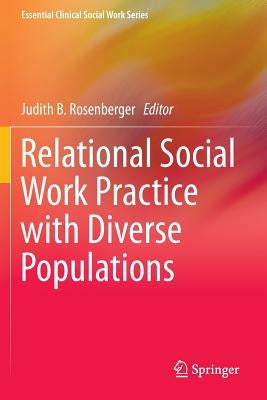 Essential Clinical Social Work Series

Judith B. Rosenberger Editor

Relational Social Work Practice with Diverse Populations

Springer